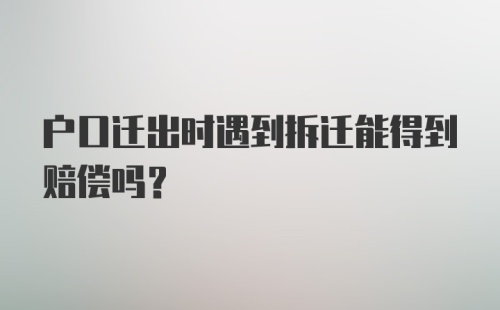 户口迁出时遇到拆迁能得到赔偿吗？